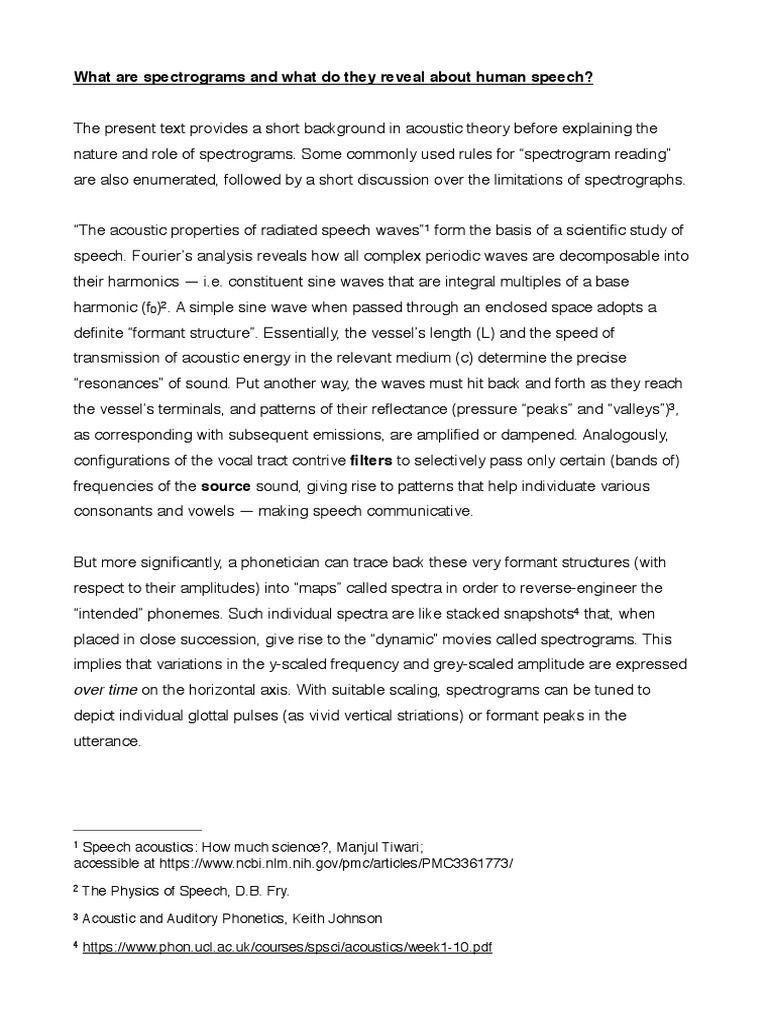 What are spectrograms and what do they reveal about human speech?

The present text provides a short background in acoustic theory before explaining the nature and role of spectrograms. Some commonly used rules for “spectrogram reading” are also enumerated, followed by a short discussion over the limitations of spectrographs.

“The acoustic properties of radiated speech waves”$^1$ form the basis of a scientific study of speech. Fourier’s analysis reveals how all complex periodic waves are decomposable into their harmonics — i.e. constituent sine waves that are integral multiples of a base harmonic ($f_0$)$^2$. A simple sine wave when passed through an enclosed space adopts a definite “formant structure”. Essentially, the vessel’s length (L) and the speed of transmission of acoustic energy in the relevant medium (c) determine the precise “resonances” of sound. Put another way, the waves must hit back and forth as they reach the vessel’s terminals, and patterns of their reflectance (pressure “peaks” and “valleys”)$^3$, as corresponding with subsequent emissions, are amplified or dampened. Analogously, configurations of the vocal tract contrive filters to selectively pass only certain (bands of) frequencies of the source sound, giving rise to patterns that help individuate various consonants and vowels — making speech communicative.

But more significantly, a phonetician can trace back these very formant structures (with respect to their amplitudes) into “maps” called spectra in order to reverse-engineer the “intended” phonemes. Such individual spectra are like stacked snapshots$^4$ that, when placed in close succession, give rise to the “dynamic” movies called spectrograms. This implies that variations in the y-scaled frequency and grey-scaled amplitude are expressed over time on the horizontal axis. With suitable scaling, spectrograms can be tuned to depict individual glottal pulses (as vivid vertical striations) or formant peaks in the utterance.

$^1$ Speech acoustics: How much science?, Manjul Tiwari; accessible at https://www.ncbi.nlm.nih.gov/pmc/articles/PMC3361773/

$^2$ The Physics of Speech, D.B. Fry.

$^3$ Acoustic and Auditory Phonetics, Keith Johnson

$^4$ https://www.phon.ucl.ac.uk/courses/spsci/acoustics/week1-10.pdf